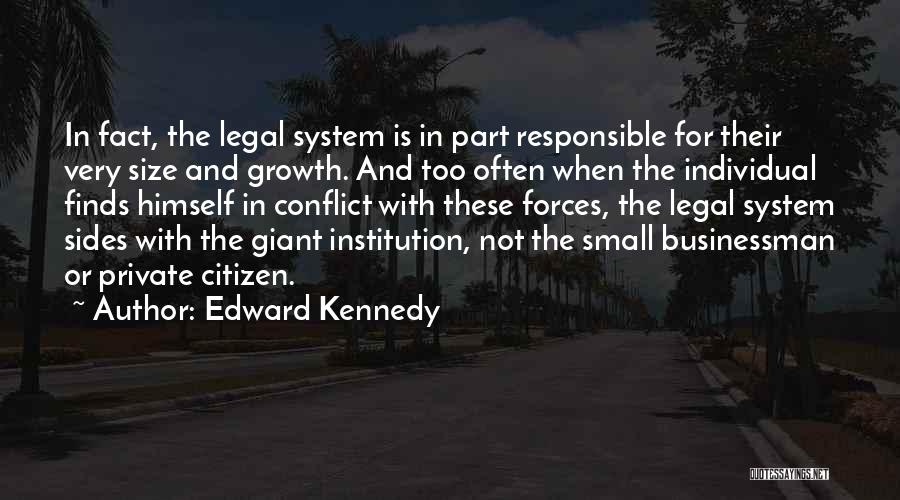 In fact, the legal system is in part responsible for their very size and growth. And too often when the individual finds himself in conflict with these forces, the legal system sides with the giant institution, not the small businessman or private citizen.

~ Author: Edward Kennedy

QUOTESSAYINGS.NET